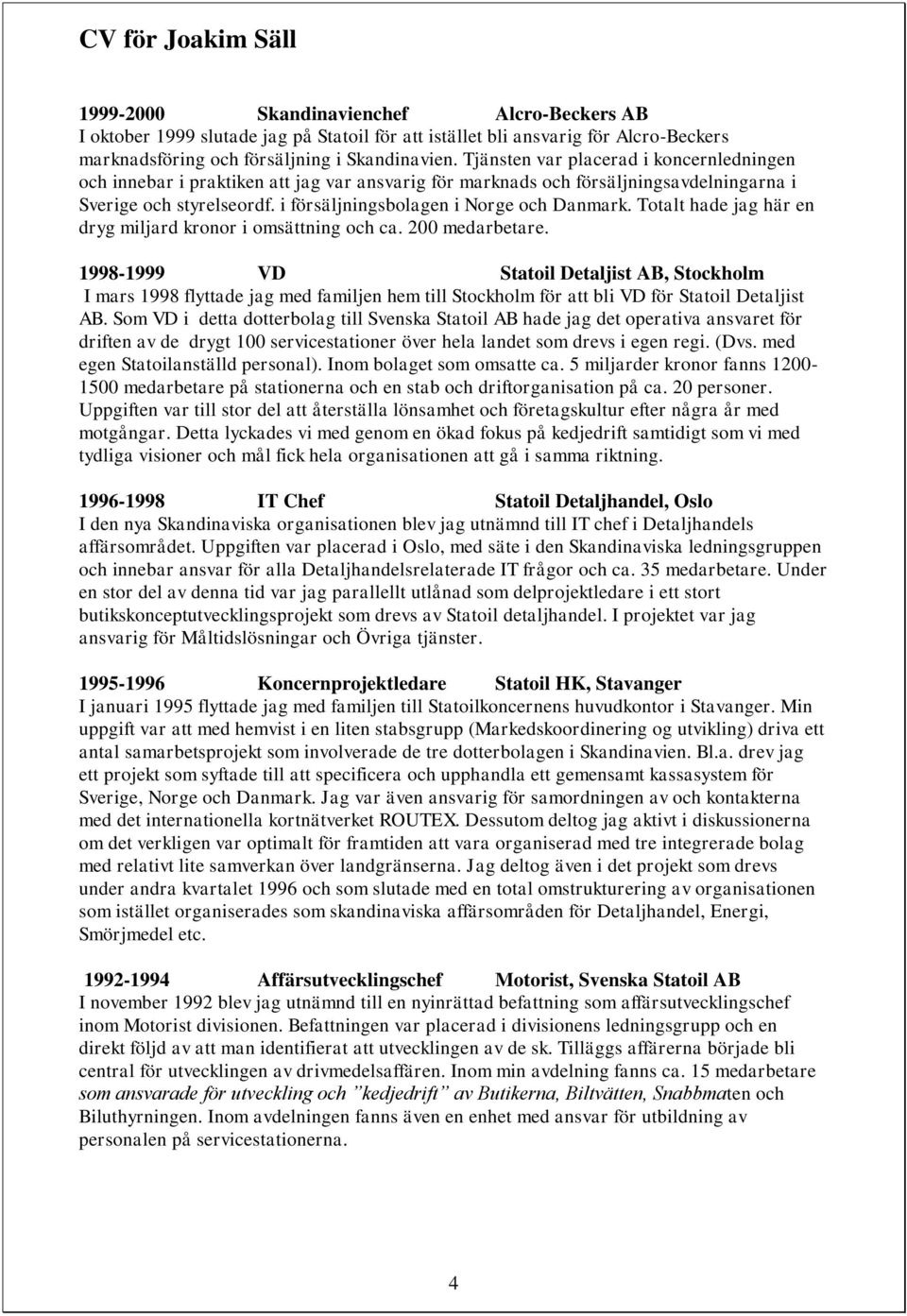 CV för Joakim Säll

1999-2000 Skandinavienchef Alcro-Beckers AB
I oktober 1999 slutade jag på Statoil för att istället bli ansvarig för Alcro-Beckers marknadsföring och försäljning i Skandinavien. Tjänsten var placerad i koncernledningen och innebar i praktiken att jag var ansvarig för marknads och försäljningsavdelningarna i Sverige och styrelseordf. i försäljningsbolagen i Norge och Danmark. Totalt hade jag här en dryg miljard kronor i omsättning och ca. 200 medarbetare.

1998-1999 VD Statoil Detaljist AB, Stockholm
I mars 1998 flyttade jag med familjen hem till Stockholm för att bli VD för Statoil Detaljist AB. Som VD i detta dotterbolag till Svenska Statoil AB hade jag det operativa ansvaret för driften av de drygt 100 servicestationer över hela landet som drevs i egen regi. (Dvs. med egen Statoilanställd personal). Inom bolaget som omsatte ca. 5 miljarder kronor fanns 1200-1500 medarbetare på stationerna och en stab och driftorganisation på ca. 20 personer. Uppgiften var till stor del att återställa lönsamhet och företagskultur efter några år med motgångar. Detta lyckades vi med genom en ökad fokus på kedjedrift samtidigt som vi med tydliga visioner och mål fick hela organisationen att gå i samma riktning.

1996-1998 IT Chef Statoil Detaljhandel, Oslo
I den nya Skandinaviska organisationen blev jag utnämnd till IT chef i Detaljhandels affärsområdet. Uppgiften var placerad i Oslo, med säte i den Skandinaviska ledningsgruppen och innebar ansvar för alla Detaljhandelsrelaterade IT frågor och ca. 35 medarbetare. Under en stor del av denna tid var jag parallellt utlånad som delprojektledare i ett stort butikskonceptutvecklingsprojekt som drevs av Statoil detaljhandel. I projektet var jag ansvarig för Måltidslösningar och Övriga tjänster.

1995-1996 Koncernprojektledare Statoil HK, Stavanger
I januari 1995 flyttade jag med familjen till Statoilkoncernens huvudkontor i Stavanger. Min uppgift var att med hemvist i en liten stabsgrupp (Markedskoordinering og utvikling) driva ett antal samarbetsprojekt som involverade de tre dotterbolagen i Skandinavien. Bl.a. drev jag ett projekt som syftade till att specificera och upphandla ett gemensamt kassasystem för Sverige, Norge och Danmark. Jag var även ansvarig för samordningen av och kontakterna med det internationella kortnätverket ROUTEX. Dessutom deltog jag aktivt i diskussionerna om det verkligen var optimalt för framtiden att vara organiserad med tre integrerade bolag med relativt lite samverkan över landgränserna. Jag deltog även i det projekt som drevs under andra kvartalet 1996 och som slutade med en total omstrukturering av organisationen som istället organiserades som skandinaviska affärsområden för Detaljhandel, Energi, Smörjmedel etc.

1992-1994 Affärsutvecklingschef Motorist, Svenska Statoil AB
I november 1992 blev jag utnämnd till en nyinrättad befattning som affärsutvecklingschef inom Motorist divisionen. Befattningen var placerad i divisionens ledningsgrupp och en direkt följd av att man identifierat att utvecklingen av de sk. Tilläggs affärerna började bli central för utvecklingen av drivmedelsaffären. Inom min avdelning fanns ca. 15 medarbetare som ansvarade för utveckling och ”kedjedrift” av Butikerna, Biltvätten, Snabbmaten och Biluthyrningen. Inom avdelningen fanns även en enhet med ansvar för utbildning av personalen på servicestationerna.

4